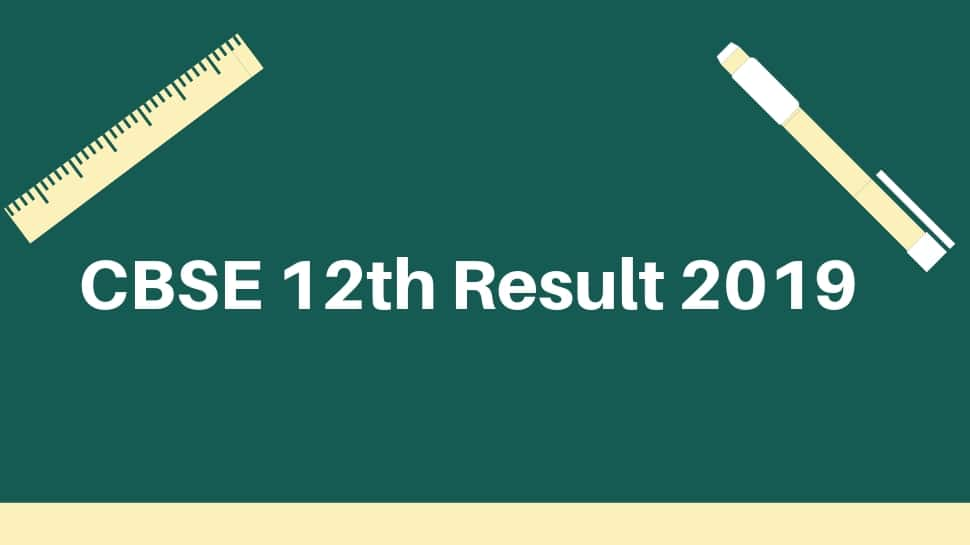 CBSE 12th Result 2019